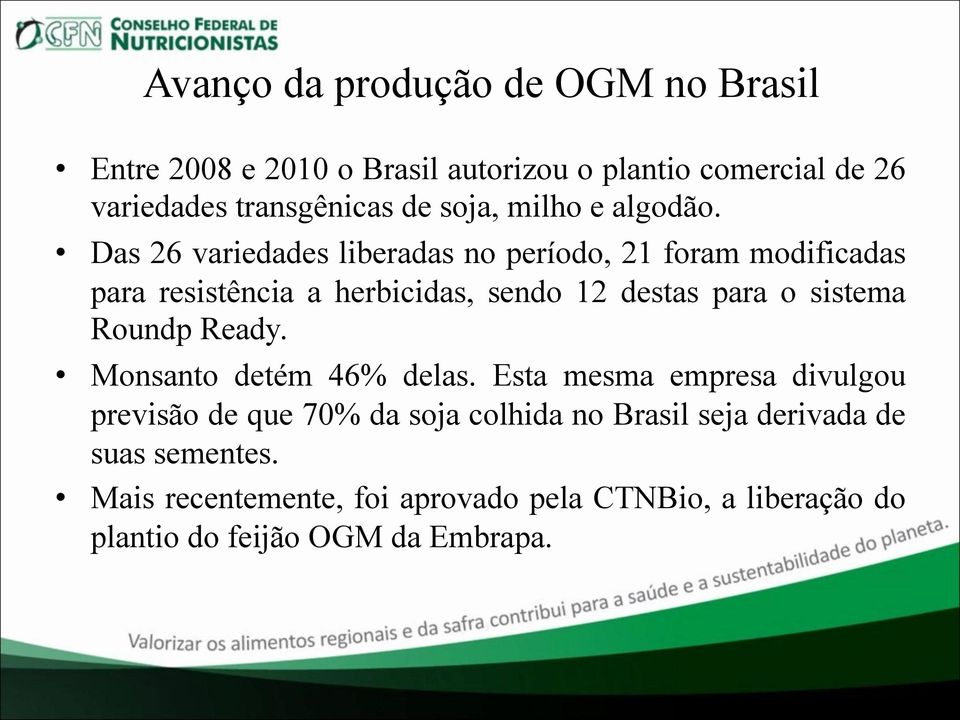 CFN CONSELHO FEDERAL DE NUTRICIONISTAS

Avanço da produção de OGM no Brasil

• Entre 2008 e 2010 o Brasil autorizou o plantio comercial de 26 variedades transgênicas de soja, milho e algodão.

• Das 26 variedades liberadas no período, 21 foram modificadas para resistência a herbicidas, sendo 12 destas para o sistema Roundp Ready.

• Monsanto detém 46% delas. Esta mesma empresa divulgou previsão de que 70% da soja colhida no Brasil seja derivada de suas sementes.

• Mais recentemente, foi aprovado pela CTNBio, a liberação do plantio do feijão OGM da Embrapa.

Valorizar os alimentos regionais e da safra contribui para a saúde e a sustentabilidade do planeta.